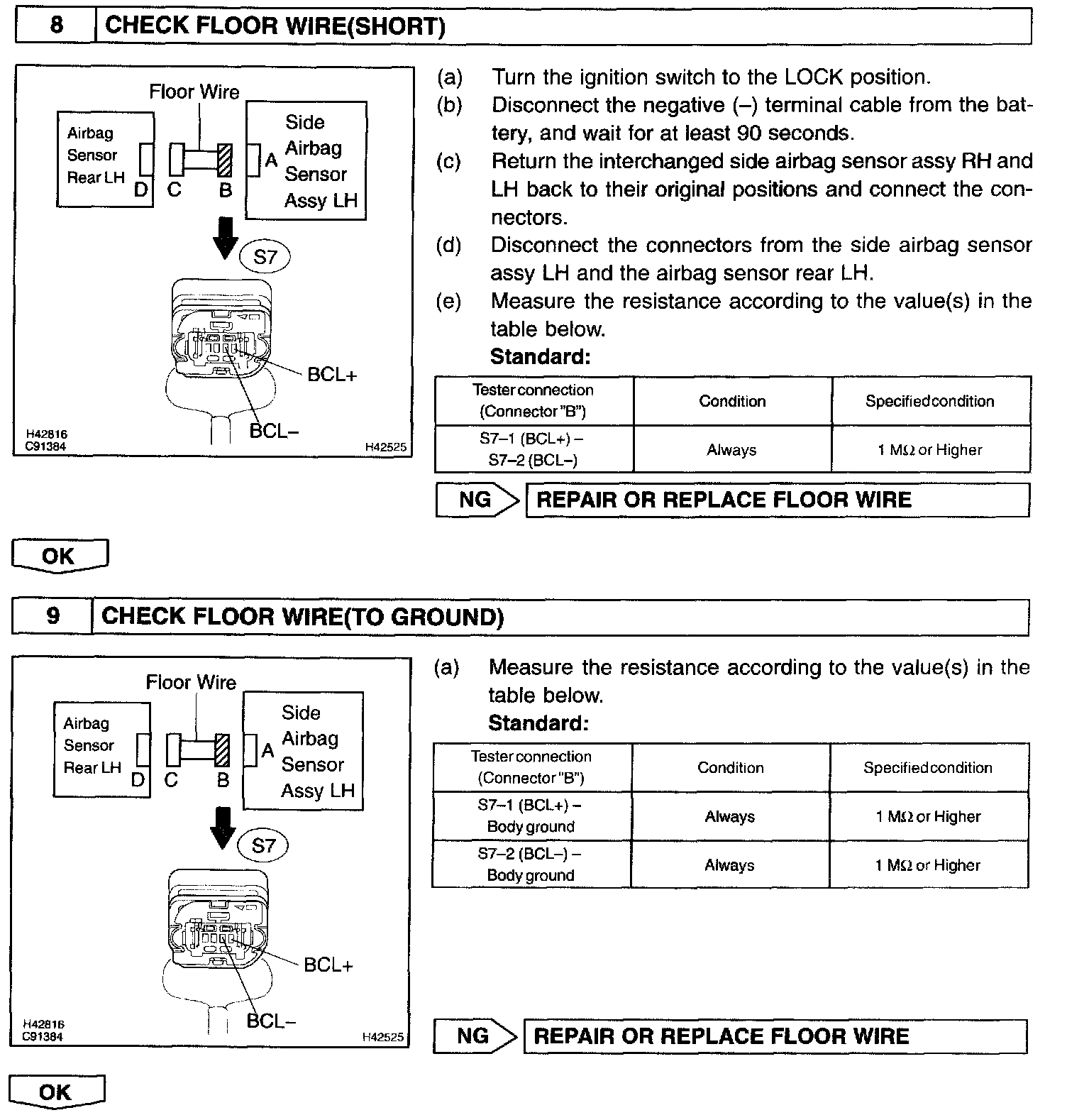 8 CHECK FLOOR WIRE(SHORT)

Floor Wire
Airbag Sensor Rear LH
D C B
A
Side Airbag Sensor Assy LH
S7
BCL+
BCL–
H42816
C91384
H42525

(a) Turn the ignition switch to the LOCK position.
(b) Disconnect the negative (–) terminal cable from the battery, and wait for at least 90 seconds.
(c) Return the interchanged side airbag sensor assy RH and LH back to their original positions and connect the connectors.
(d) Disconnect the connectors from the side airbag sensor assy LH and the airbag sensor rear LH.
(e) Measure the resistance according to the value(s) in the table below.
Standard:

| Tester connection (Connector "B") | Condition | Specified condition |
|---|---|---|
| S7–1 (BCL+) – S7–2 (BCL–) | Always | 1 MΩ or Higher |

NG REPAIR OR REPLACE FLOOR WIRE

OK

9 CHECK FLOOR WIRE(TO GROUND)

Floor Wire
Airbag Sensor Rear LH
D C B
A
Side Airbag Sensor Assy LH
S7
BCL+
BCL–
H42816
C91384
H42525

(a) Measure the resistance according to the value(s) in the table below.
Standard:

| Tester connection (Connector "B") | Condition | Specified condition |
|---|---|---|
| S7–1 (BCL+) – Body ground | Always | 1 MΩ or Higher |
| S7–2 (BCL–) – Body ground | Always | 1 MΩ or Higher |

NG REPAIR OR REPLACE FLOOR WIRE

OK